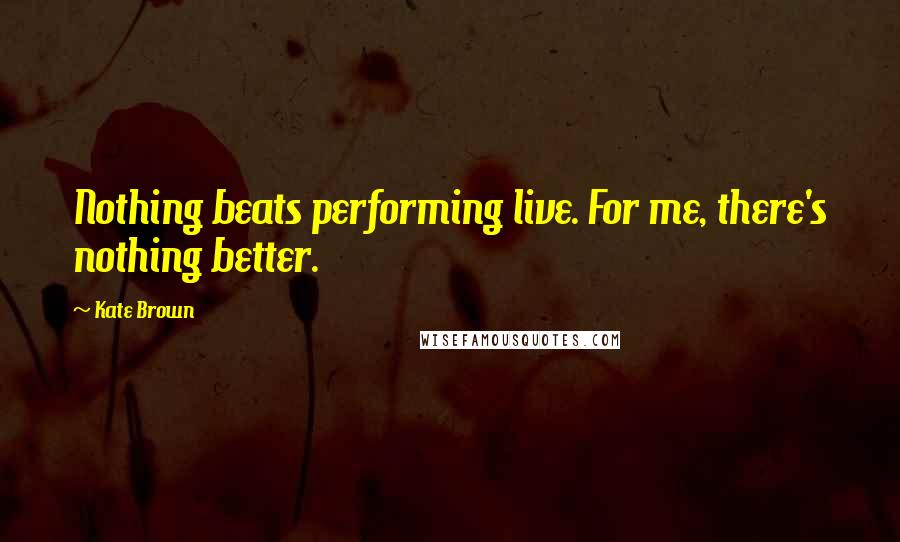 Nothing beats performing live. For me, there's nothing better.

~ Kate Brown

WISEFAMOUSQUOTES.COM